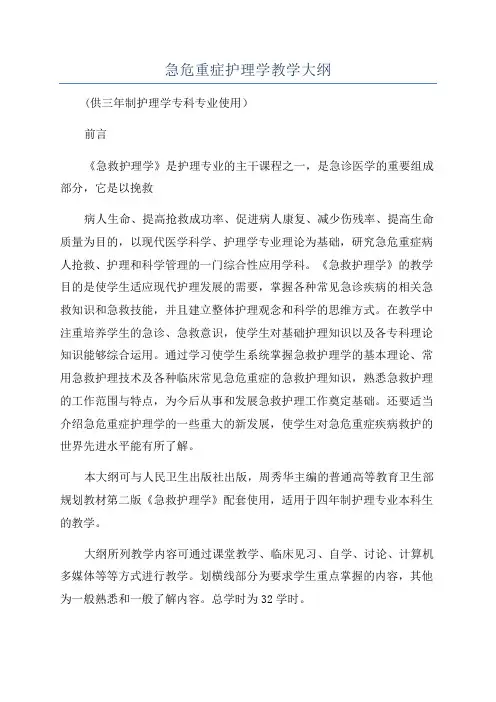 急危重症护理学教学大纲

（供三年制护理学专科专业使用）

前言

《急救护理学》是护理专业的主干课程之一，是急诊医学的重要组成部分，它是以挽救

病人生命、提高抢救成功率、促进病人康复、减少伤残率、提高生命质量为目的，以现代医学科学、护理学专业理论为基础，研究急危重症病人抢救、护理和科学管理的一门综合性应用学科。《急救护理学》的教学目的是使学生适应现代护理发展的需要，掌握各种常见急诊疾病的相关急救知识和急救技能，并且建立整体护理观念和科学的思维方式。在教学中注重培养学生的急诊、急救意识，使学生对基础护理知识以及各专科理论知识能够综合运用。通过学习使学生系统掌握急救护理学的基本理论、常用急救护理技术及各种临床常见急危重症的急救护理知识，熟悉急救护理的工作范围与特点，为今后从事和发展急救护理工作奠定基础。还要适当介绍急危重症护理学的一些重大的新发展，使学生对急危重症疾病救护的世界先进水平能有所了解。

本大纲可与人民卫生出版社出版，周秀华主编的普通高等教育卫生部规划教材第二版《急救护理学》配套使用，适用于四年制护理专业本科生的教学。

大纲所列教学内容可通过课堂教学、临床见习、自学、讨论、计算机多媒体等等方式进行教学。划横线部分为要求学生重点掌握的内容，其他为一般熟悉和一般了解内容。总学时为32学时。